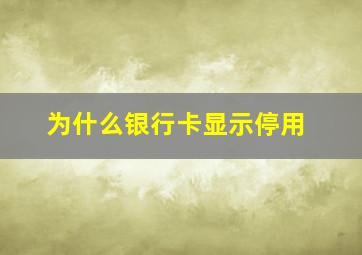 为什么银行卡显示停用